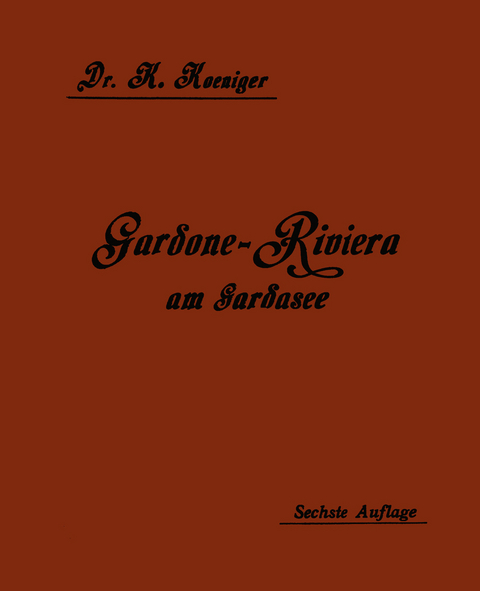 Dr. K. Koeniger

Gardone-Riviera
am Gardasee

Sechste Auflage